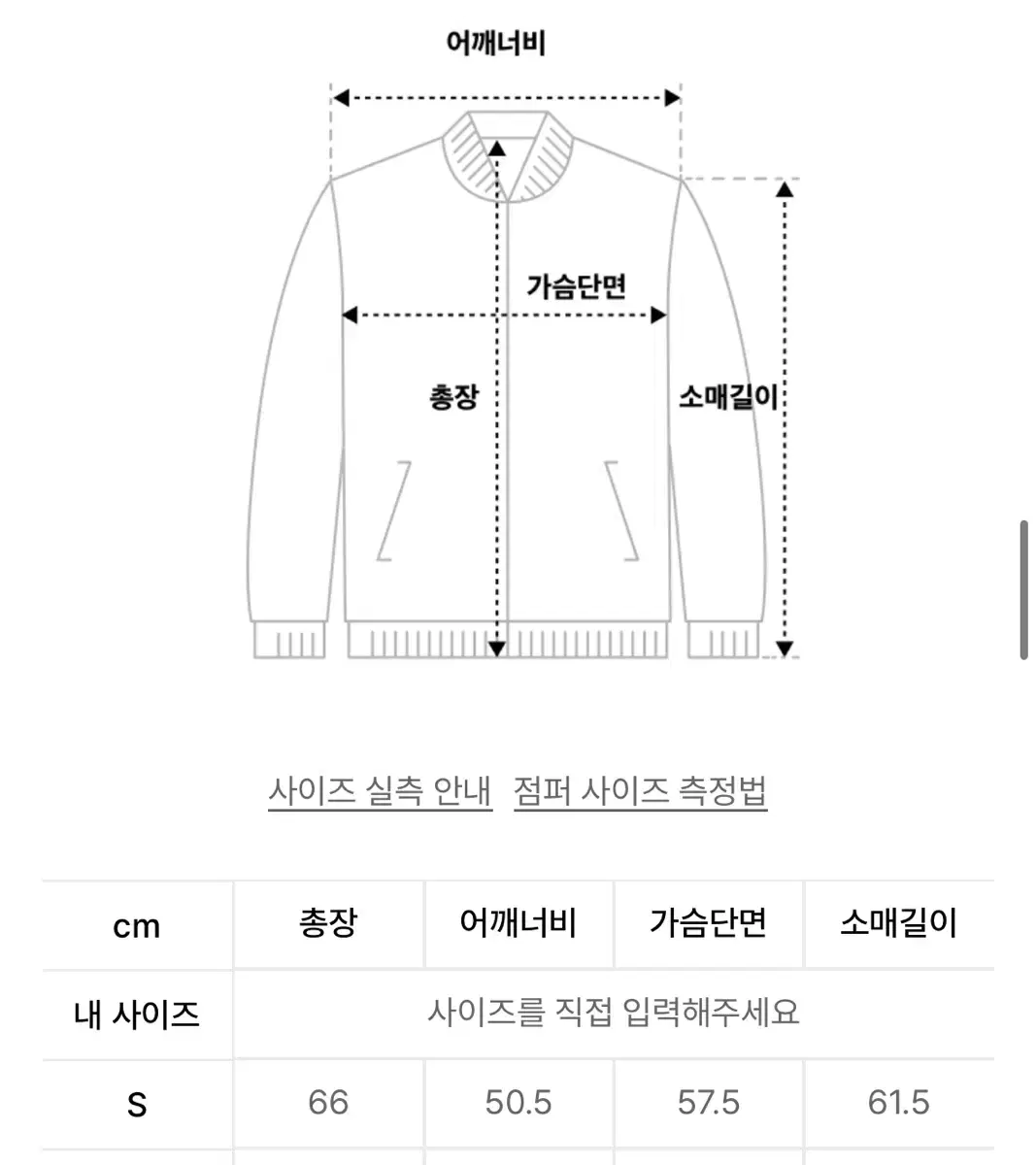 어깨너비

가슴단면

총장

소매길이

사이즈 실측 안내   점퍼 사이즈 측정법

| cm | 총장 | 어깨너비 | 가슴단면 | 소매길이 |
|---|---|---|---|---|
| 내 사이즈 | 사이즈를 직접 입력해주세요 | | | |
| S | 66 | 50.5 | 57.5 | 61.5 |